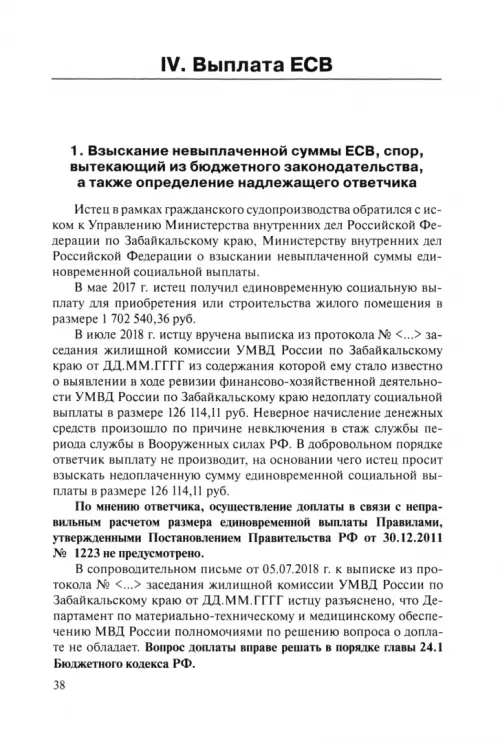 IV. Выплата ЕСВ

1. Взыскание невыплаченной суммы ЕСВ, спор, вытекающий из бюджетного законодательства, а также определение надлежащего ответчика

Истец в рамках гражданского судопроизводства обратился с иском к Управлению Министерства внутренних дел Российской Федерации по Забайкальскому краю, Министерству внутренних дел Российской Федерации о взыскании невыплаченной суммы единовременной социальной выплаты.

В мае 2017 г. истец получил единовременную социальную выплату для приобретения или строительства жилого помещения в размере 1 702 540,36 руб.

В июле 2018 г. истцу вручена выписка из протокола № <...> заседания жилищной комиссии УМВД России по Забайкальскому краю от ДД.ММ.ГГГГ из содержания которой ему стало известно о выявлении в ходе ревизии финансово-хозяйственной деятельности УМВД России по Забайкальскому краю недоплату социальной выплаты в размере 126 114,11 руб. Неверное начисление денежных средств произошло по причине невключения в стаж службы периода службы в Вооруженных силах РФ. В добровольном порядке ответчик выплату не производит, на основании чего истец просит взыскать недоплаченную сумму единовременной социальной выплаты в размере 126 114,11 руб.

По мнению ответчика, осуществление доплаты в связи с неправильным расчетом размера единовременной выплаты Правилами, утвержденными Постановлением Правительства РФ от 30.12.2011 № 1223 не предусмотрено.

В сопроводительном письме от 05.07.2018 г. к выписке из протокола № <...> заседания жилищной комиссии УМВД России по Забайкальскому краю от ДД.ММ.ГГГГ истцу разъяснено, что Департамент по материально-техническому и медицинскому обеспечению МВД России полномочиями по решению вопроса о доплате не обладает. Вопрос доплаты вправе решать в порядке главы 24.1 Бюджетного кодекса РФ.

38